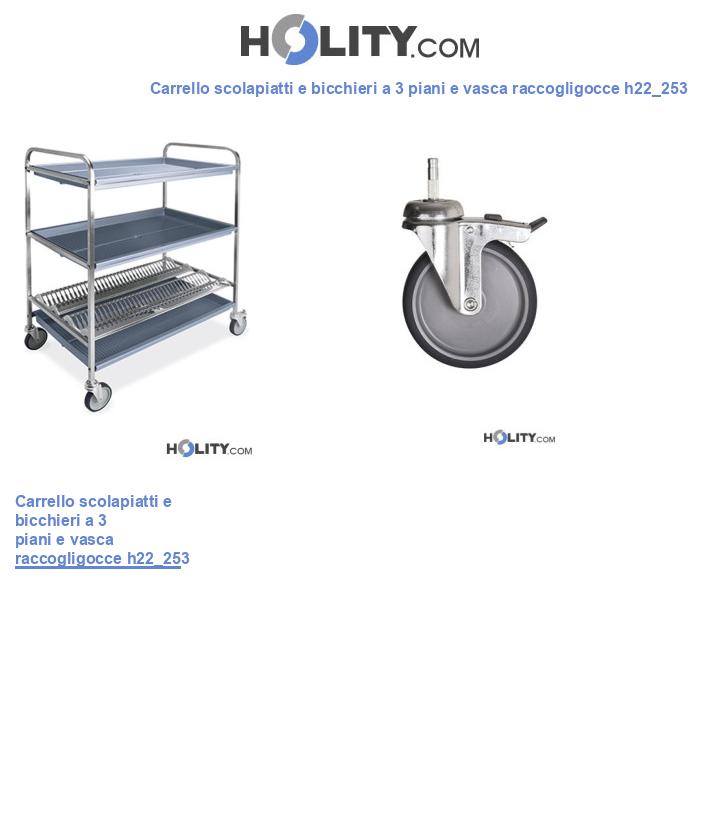 HOLITY.COM

Carrello scolapiatti e bicchieri a 3 piani e vasca raccogligocce h22_253

HOLITY.COM

HOLITY.COM

Carrello scolapiatti e bicchieri a 3 piani e vasca raccogligocce h22_253